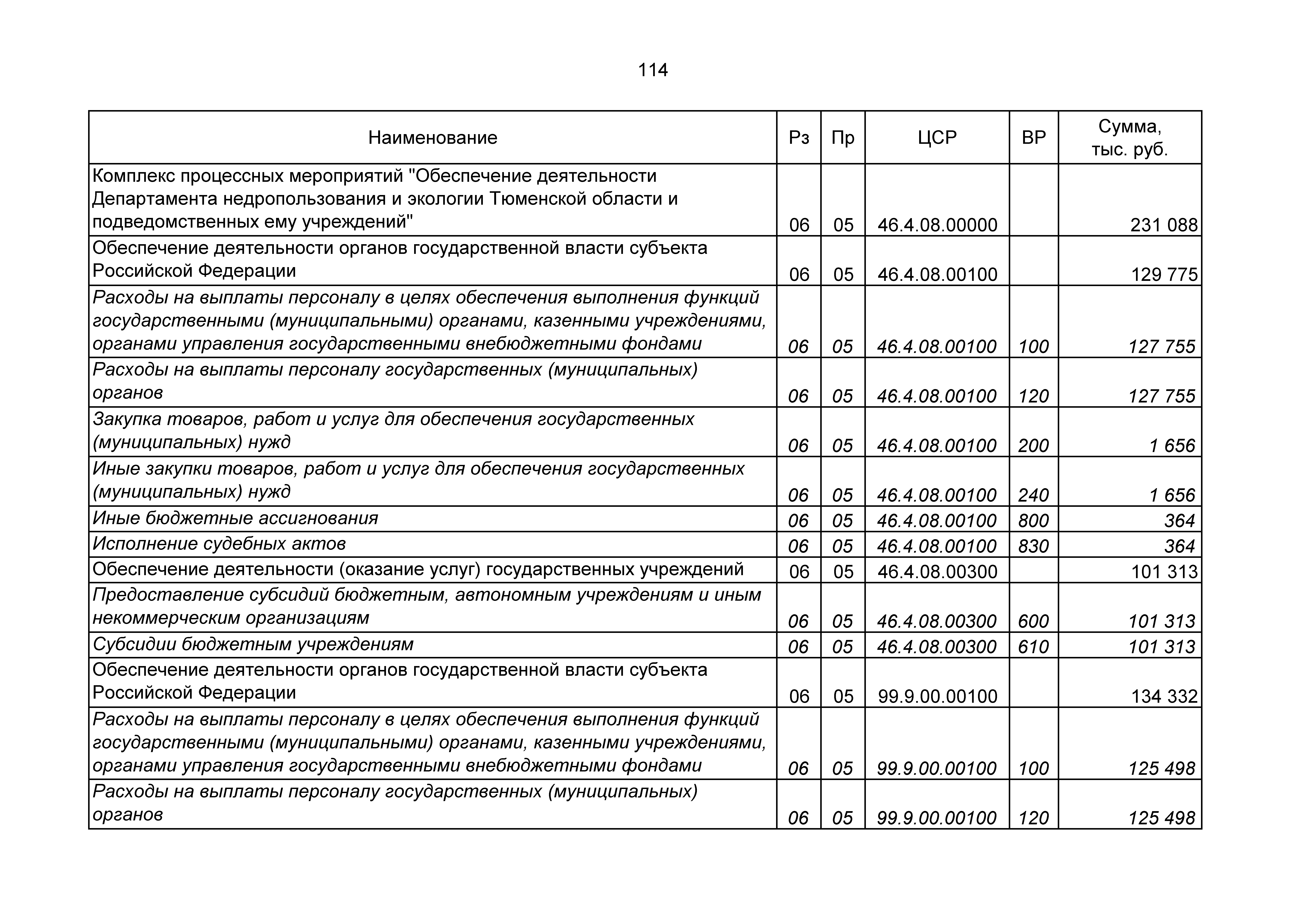 114

| Наименование | Рз | Пр | ЦСР | ВР | Сумма, тыс. руб. |
|---|---|---|---|---|---|
| Комплекс процессных мероприятий "Обеспечение деятельности Департамента недропользования и экологии Тюменской области и подведомственных ему учреждений" | 06 | 05 | 46.4.08.00000 | | 231 088 |
| Обеспечение деятельности органов государственной власти субъекта Российской Федерации | 06 | 05 | 46.4.08.00100 | | 129 775 |
| Расходы на выплаты персоналу в целях обеспечения выполнения функций государственными (муниципальными) органами, казенными учреждениями, органами управления государственными внебюджетными фондами | 06 | 05 | 46.4.08.00100 | 100 | 127 755 |
| Расходы на выплаты персоналу государственных (муниципальных) органов | 06 | 05 | 46.4.08.00100 | 120 | 127 755 |
| Закупка товаров, работ и услуг для обеспечения государственных (муниципальных) нужд | 06 | 05 | 46.4.08.00100 | 200 | 1 656 |
| Иные закупки товаров, работ и услуг для обеспечения государственных (муниципальных) нужд | 06 | 05 | 46.4.08.00100 | 240 | 1 656 |
| Иные бюджетные ассигнования | 06 | 05 | 46.4.08.00100 | 800 | 364 |
| Исполнение судебных актов | 06 | 05 | 46.4.08.00100 | 830 | 364 |
| Обеспечение деятельности (оказание услуг) государственных учреждений | 06 | 05 | 46.4.08.00300 | | 101 313 |
| Предоставление субсидий бюджетным, автономным учреждениям и иным некоммерческим организациям | 06 | 05 | 46.4.08.00300 | 600 | 101 313 |
| Субсидии бюджетным учреждениям | 06 | 05 | 46.4.08.00300 | 610 | 101 313 |
| Обеспечение деятельности органов государственной власти субъекта Российской Федерации | 06 | 05 | 99.9.00.00100 | | 134 332 |
| Расходы на выплаты персоналу в целях обеспечения выполнения функций государственными (муниципальными) органами, казенными учреждениями, органами управления государственными внебюджетными фондами | 06 | 05 | 99.9.00.00100 | 100 | 125 498 |
| Расходы на выплаты персоналу государственных (муниципальных) органов | 06 | 05 | 99.9.00.00100 | 120 | 125 498 |